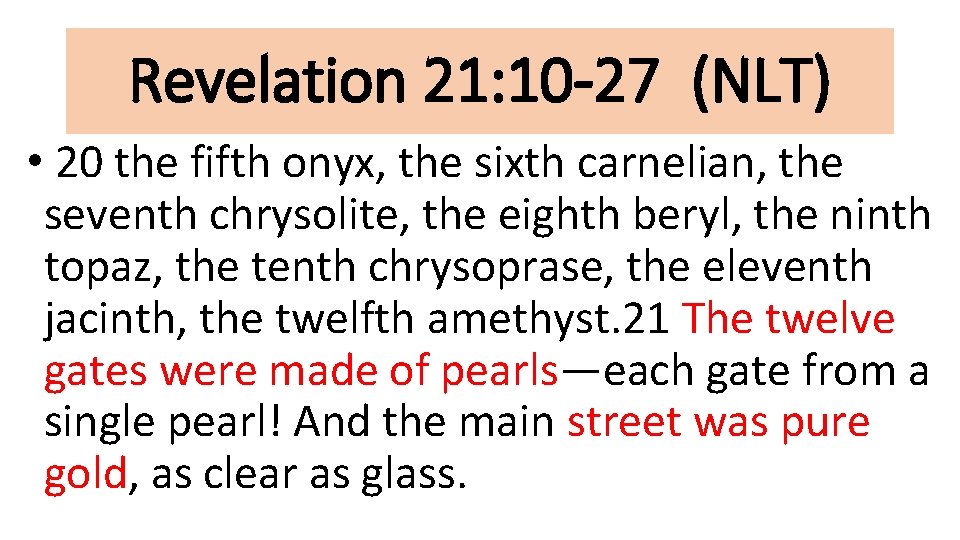 Revelation 21:10-27 (NLT)

• 20 the fifth onyx, the sixth carnelian, the seventh chrysolite, the eighth beryl, the ninth topaz, the tenth chrysoprase, the eleventh jacinth, the twelfth amethyst.21 The twelve gates were made of pearls—each gate from a single pearl! And the main street was pure gold, as clear as glass.